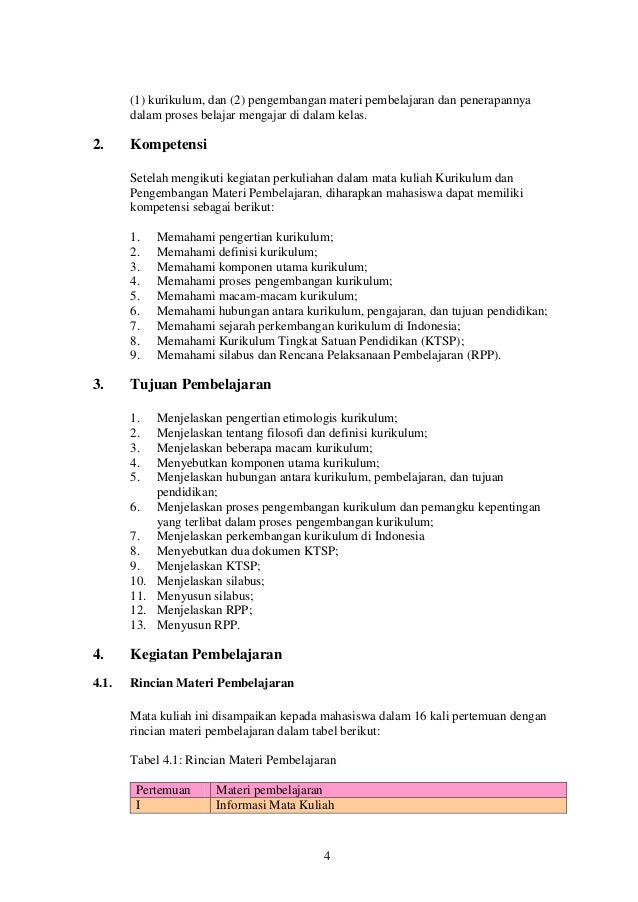 (1) kurikulum, dan (2) pengembangan materi pembelajaran dan penerapannya dalam proses belajar mengajar di dalam kelas.

2. Kompetensi

Setelah mengikuti kegiatan perkuliahan dalam mata kuliah Kurikulum dan Pengembangan Materi Pembelajaran, diharapkan mahasiswa dapat memiliki kompetensi sebagai berikut:

1. Memahami pengertian kurikulum;
2. Memahami definisi kurikulum;
3. Memahami komponen utama kurikulum;
4. Memahami proses pengembangan kurikulum;
5. Memahami macam-macam kurikulum;
6. Memahami hubungan antara kurikulum, pengajaran, dan tujuan pendidikan;
7. Memahami sejarah perkembangan kurikulum di Indonesia;
8. Memahami Kurikulum Tingkat Satuan Pendidikan (KTSP);
9. Memahami silabus dan Rencana Pelaksanaan Pembelajaran (RPP).

3. Tujuan Pembelajaran

1. Menjelaskan pengertian etimologis kurikulum;
2. Menjelaskan tentang filosofi dan definisi kurikulum;
3. Menjelaskan beberapa macam kurikulum;
4. Menyebutkan komponen utama kurikulum;
5. Menjelaskan hubungan antara kurikulum, pembelajaran, dan tujuan pendidikan;
6. Menjelaskan proses pengembangan kurikulum dan pemangku kepentingan yang terlibat dalam proses pengembangan kurikulum;
7. Menjelaskan perkembangan kurikulum di Indonesia
8. Menyebutkan dua dokumen KTSP;
9. Menjelaskan KTSP;
10. Menjelaskan silabus;
11. Menyusun silabus;
12. Menjelaskan RPP;
13. Menyusun RPP.

4. Kegiatan Pembelajaran

4.1. Rincian Materi Pembelajaran

Mata kuliah ini disampaikan kepada mahasiswa dalam 16 kali pertemuan dengan rincian materi pembelajaran dalam tabel berikut:

Tabel 4.1: Rincian Materi Pembelajaran

| Pertemuan | Materi pembelajaran |
|---|---|
| I | Informasi Mata Kuliah |

4